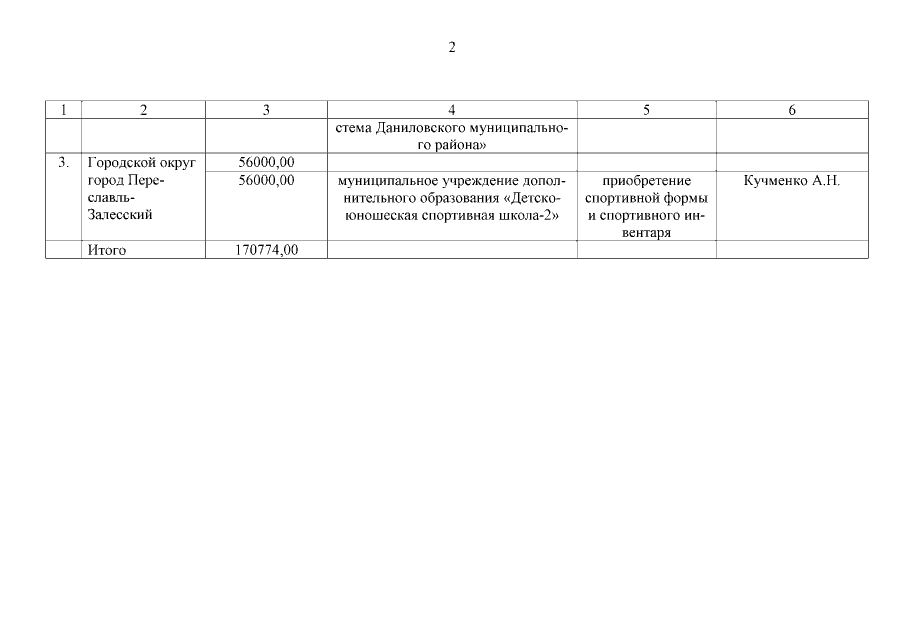 2

| 1 | 2 | 3 | 4 | 5 | 6 |
|---|---|---|---|---|---|
| | | | стема Даниловского муниципального района» | | |
| 3. | Городской округ город Переславль-Залесский | 56000,00 | | | |
| | | 56000,00 | муниципальное учреждение дополнительного образования «Детско-юношеская спортивная школа-2» | приобретение спортивной формы и спортивного инвентаря | Кучменко А.Н. |
| | Итого | 170774,00 | | | |